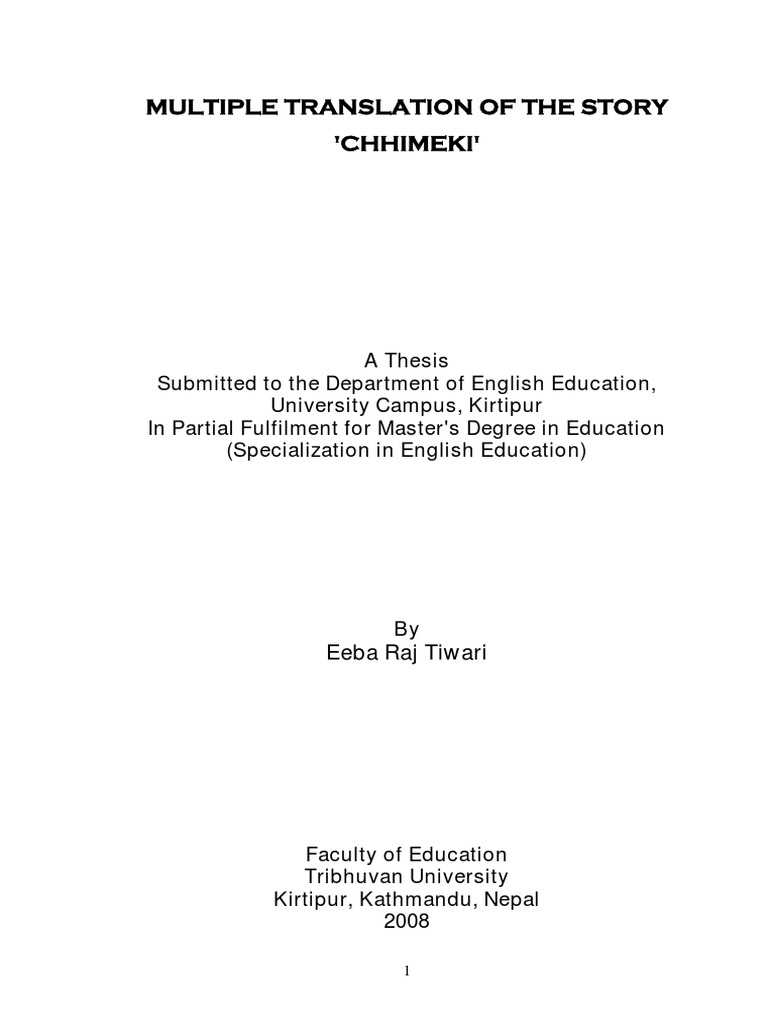 MULTIPLE TRANSLATION OF THE STORY 'CHHIMEKI'

A Thesis
Submitted to the Department of English Education,
University Campus, Kirtipur
In Partial Fulfilment for Master's Degree in Education
(Specialization in English Education)

By
Eeba Raj Tiwari

Faculty of Education
Tribhuvan University
Kirtipur, Kathmandu, Nepal
2008

1